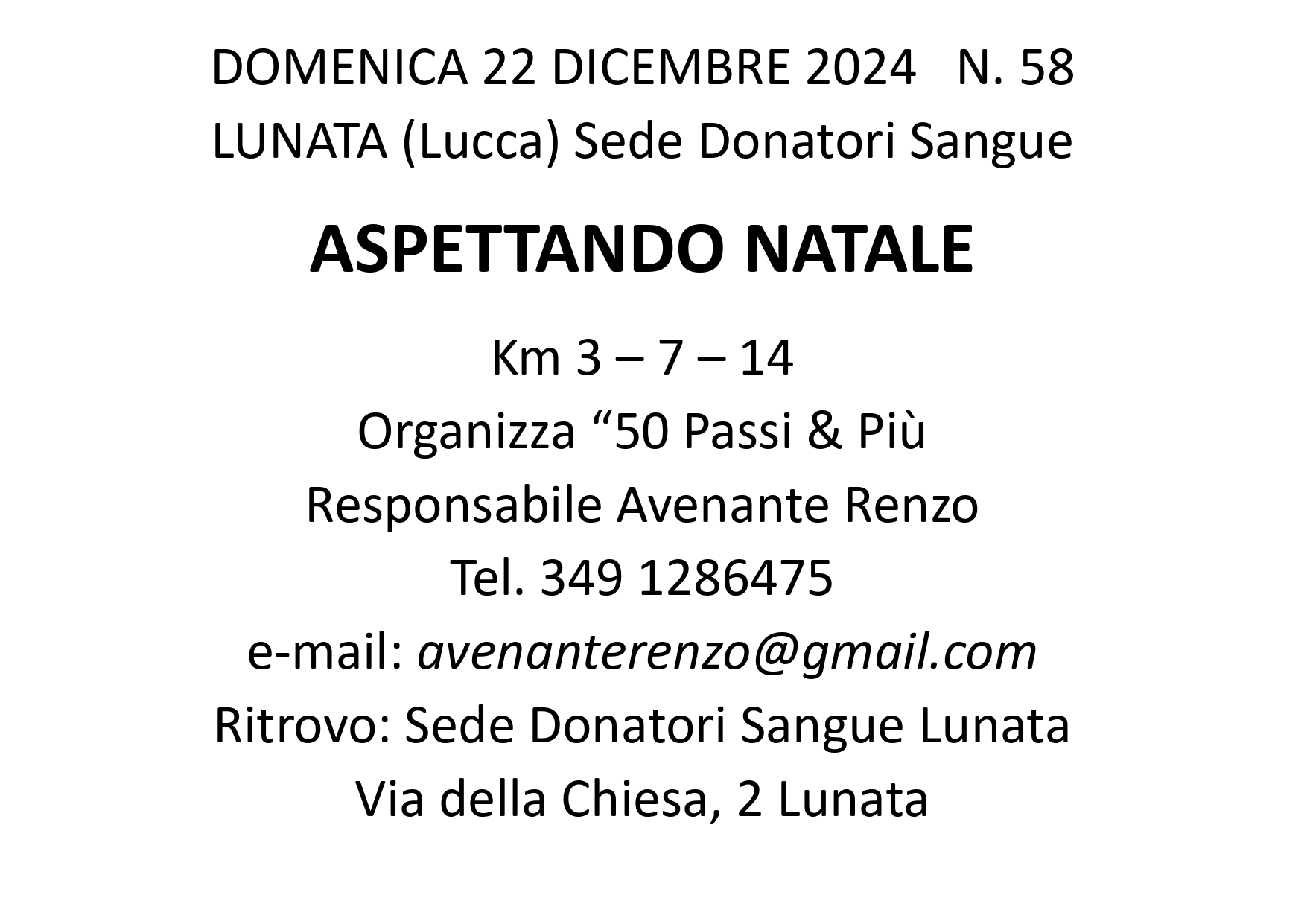 DOMENICA 22 DICEMBRE 2024 N. 58
LUNATA (Lucca) Sede Donatori Sangue

ASPETTANDO NATALE

Km 3 – 7 – 14
Organizza “50 Passi & Più
Responsabile Avenante Renzo
Tel. 349 1286475
e-mail: avenanterenzo@gmail.com
Ritrovo: Sede Donatori Sangue Lunata
Via della Chiesa, 2 Lunata